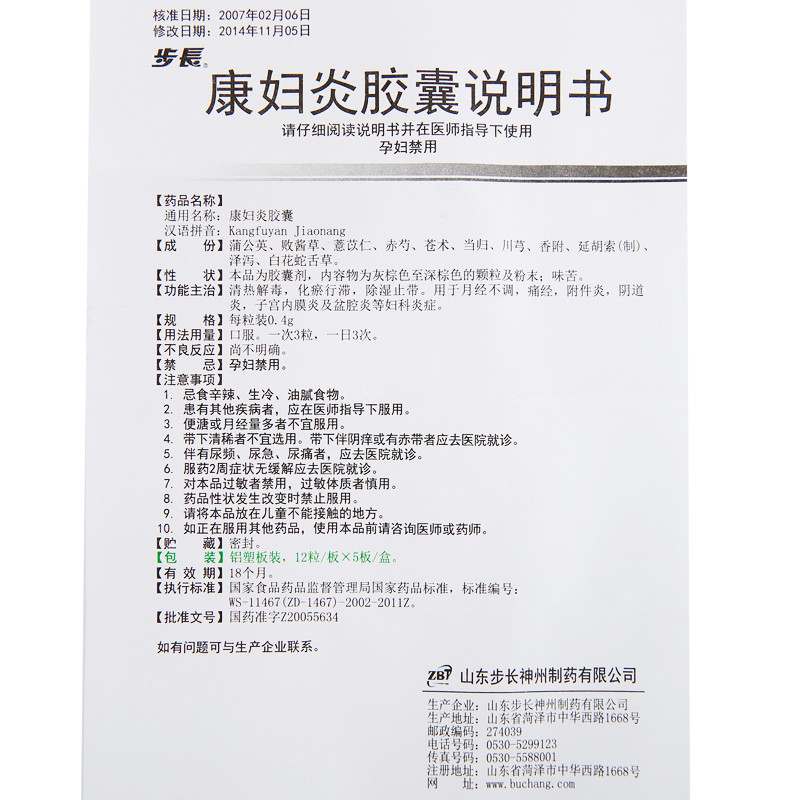 核准日期：2007年02月06日
修改日期：2014年11月05日

步長

康妇炎胶囊说明书

请仔细阅读说明书并在医师指导下使用
孕妇禁用

【药品名称】
通用名称：康妇炎胶囊
汉语拼音：Kangfuyan Jiaonang
【成　　份】蒲公英、败酱草、薏苡仁、赤芍、苍术、当归、川芎、香附、延胡索(制)、泽泻、白花蛇舌草。
【性　　状】本品为胶囊剂，内容物为灰棕色至深棕色的颗粒及粉末；味苦。
【功能主治】清热解毒，化瘀行滞，除湿止带。用于月经不调，痛经，附件炎，阴道炎，子宫内膜炎及盆腔炎等妇科炎症。
【规　　格】每粒装0.4g
【用法用量】口服。一次3粒，一日3次。
【不良反应】尚不明确。
【禁　　忌】孕妇禁用。
【注意事项】
1. 忌食辛辣、生冷、油腻食物。
2. 患有其他疾病者，应在医师指导下服用。
3. 便溏或月经量多者不宜服用。
4. 带下清稀者不宜选用。带下伴阴痒或有赤带者应去医院就诊。
5. 伴有尿频、尿急、尿痛者，应去医院就诊。
6. 服药2周症状无缓解应去医院就诊。
7. 对本品过敏者禁用，过敏体质者慎用。
8. 药品性状发生改变时禁止服用。
9. 请将本品放在儿童不能接触的地方。
10. 如正在服用其他药品，使用本品前请咨询医师或药师。
【贮　　藏】密封。
【包　　装】铝塑板装，12粒/板×5板/盒。
【有 效 期】18个月。
【执行标准】国家食品药品监督管理局国家药品标准，标准编号：WS-11467(ZD-1467)-2002-2011Z。
【批准文号】国药准字Z20055634

如有问题可与生产企业联系。

ZBT 山东步长神州制药有限公司

生产企业：山东步长神州制药有限公司
生产地址：山东省菏泽市中华西路1668号
邮政编码：274039
电话号码：0530-5299123
传真号码：0530-5588001
注册地址：山东省菏泽市中华西路1668号
网　　址：www.buchang.com